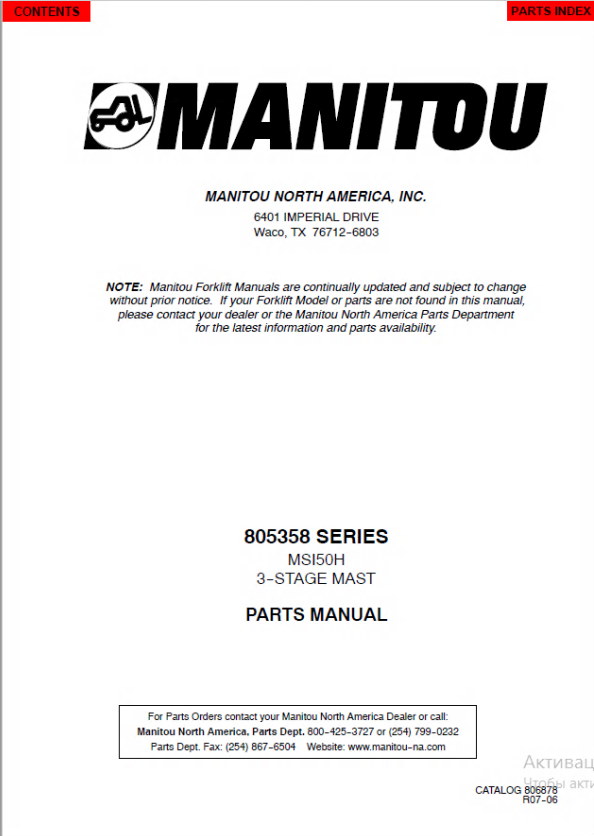 CONTENTS

PARTS INDEX

MANITOU

MANITOU NORTH AMERICA, INC.

6401 IMPERIAL DRIVE
Waco, TX 76712-6803

NOTE: Manitou Forklift Manuals are continually updated and subject to change without prior notice. If your Forklift Model or parts are not found in this manual, please contact your dealer or the Manitou North America Parts Department for the latest information and parts availability.

805358 SERIES
MSI50H
3-STAGE MAST

PARTS MANUAL

For Parts Orders contact your Manitou North America Dealer or call:
Manitou North America, Parts Dept. 800-425-3727 or (254) 799-0232
Parts Dept. Fax: (254) 867-6504 Website: www.manitou-na.com

Активац
Чтобы акти

CATALOG 806878
R07-06